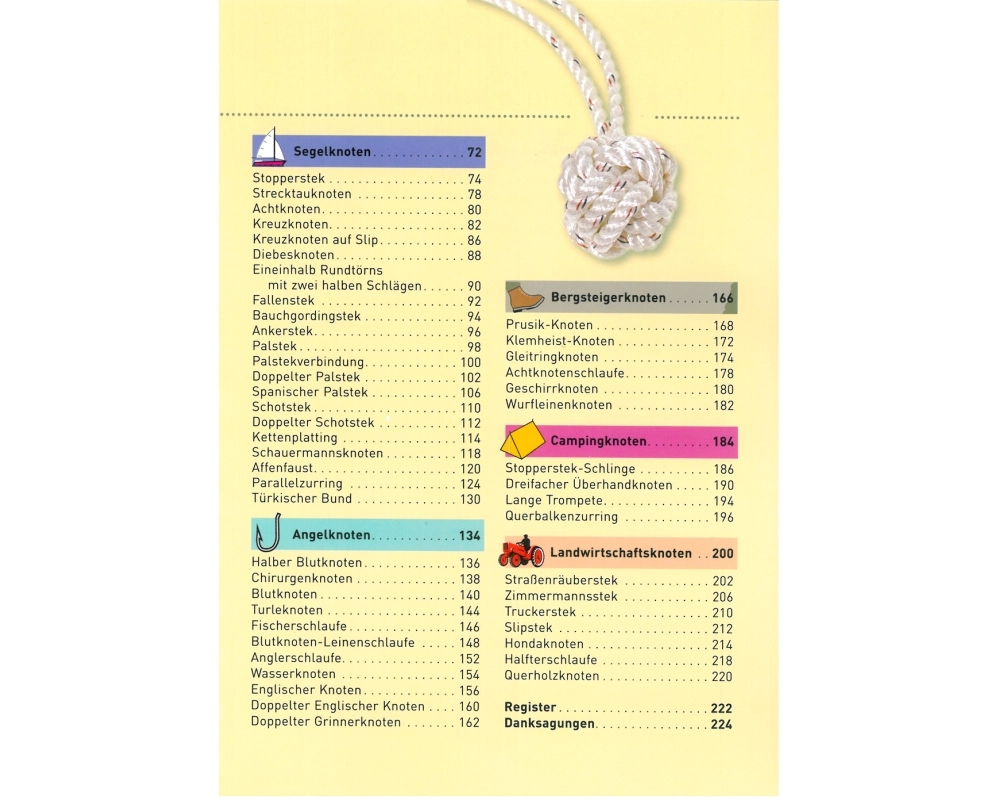 Segelknoten 72

Stopperstek 74
Strecktauknoten 78
Achtknoten 80
Kreuzknoten 82
Kreuzknoten auf Slip 86
Diebesknoten 88
Eineinhalb Rundtörns mit zwei halben Schlägen 90
Fallenstek 92
Bauchgordingstek 94
Ankerstek 96
Palstek 98
Palstekverbindung 100
Doppelter Palstek 102
Spanischer Palstek 106
Schotstek 110
Doppelter Schotstek 112
Kettenplatting 114
Schauermannsknoten 118
Affenfaust 120
Parallelzurring 124
Türkischer Bund 130

Angelknoten 134

Halber Blutknoten 136
Chirurgenknoten 138
Blutknoten 140
Turleknoten 144
Fischerschlaufe 146
Blutknoten-Leinenschlaufe 148
Anglerschlaufe 152
Wasserknoten 154
Englischer Knoten 156
Doppelter Englischer Knoten 160
Doppelter Grinnerknoten 162

Bergsteigerknoten 166

Prusik-Knoten 168
Klemheist-Knoten 172
Gleitringknoten 174
Achtknotenschlaufe 178
Geschirrknoten 180
Wurfleinenknoten 182

Campingknoten 184

Stopperstek-Schlinge 186
Dreifacher Überhandknoten 190
Lange Trompete 194
Querbalkenzurring 196

Landwirtschaftsknoten 200

Straßenräuberstek 202
Zimmermannsstek 206
Truckerstek 210
Slipstek 212
Hondaknoten 214
Halfterschlaufe 218
Querholzknoten 220

Register 222
Danksagungen 224